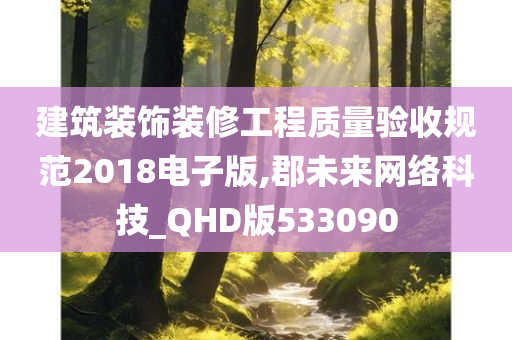 建筑装饰装修工程质量验收规范2018电子版,郡未来网络科技_QHD版533090